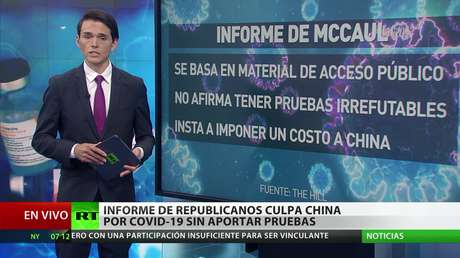 INFORME DE MCCAUL

SE BASA EN MATERIAL DE ACCESO PÚBLICO

NO AFIRMA TENER PRUEBAS IRREFUTABLES

INSTA A IMPONER UN COSTO A CHINA

FUENTE: THE HILL

EN VIVO

RT

INFORME DE REPUBLICANOS CULPA CHINA POR COVID-19 SIN APORTAR PRUEBAS

NY 07:12

ERO CON UNA PARTICIPACIÓN INSUFICIENTE PARA SER VINCULANTE

NOTICIAS